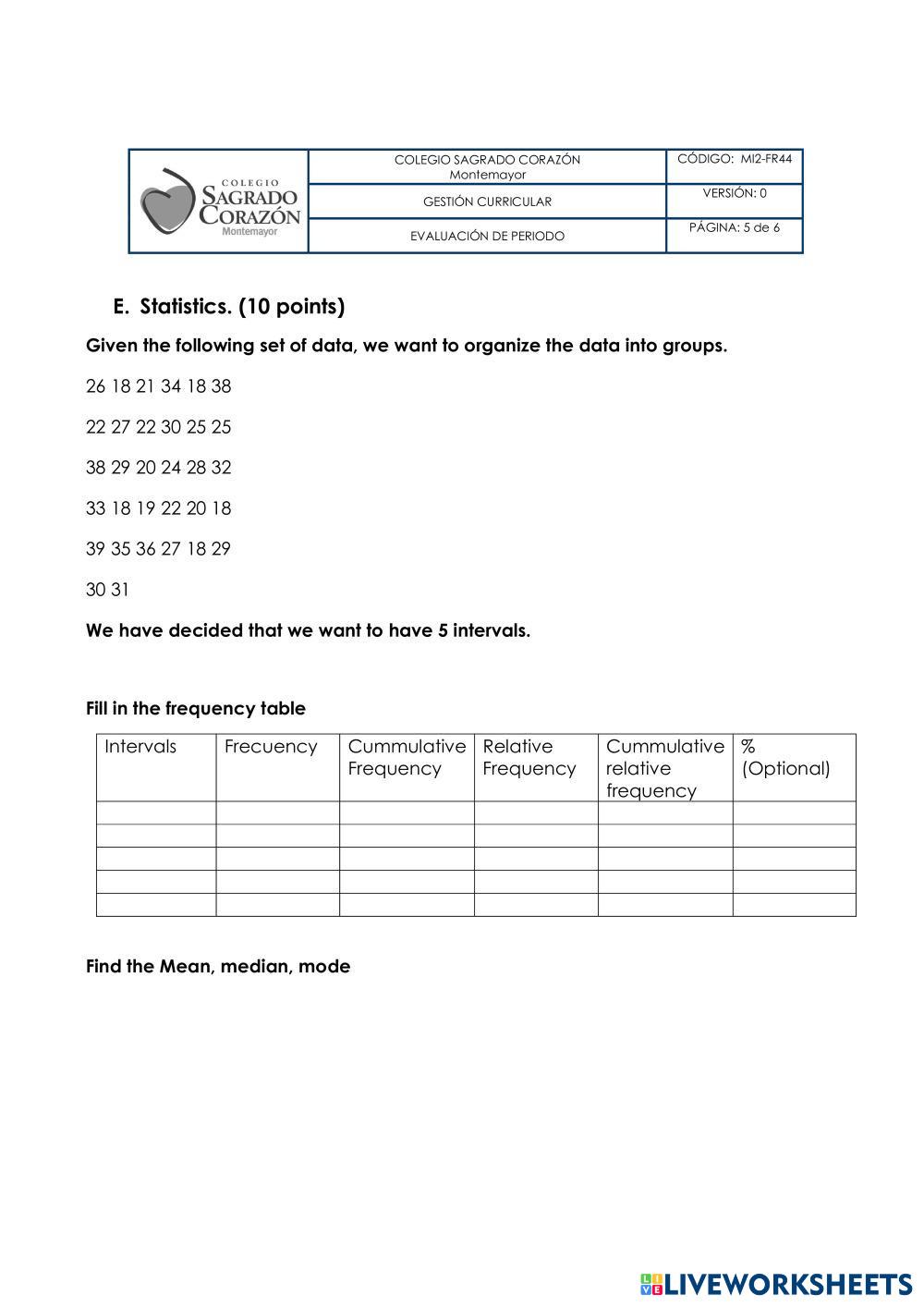 | COLEGIO SAGRADO CORAZÓN Montemayor | COLEGIO SAGRADO CORAZÓN Montemayor | CÓDIGO: MI2-FR44 |
|---|---|---|
| | GESTIÓN CURRICULAR | VERSIÓN: 0 |
| | EVALUACIÓN DE PERIODO | PÁGINA: 5 de 6 |

E. Statistics. (10 points)

Given the following set of data, we want to organize the data into groups.

26 18 21 34 18 38

22 27 22 30 25 25

38 29 20 24 28 32

33 18 19 22 20 18

39 35 36 27 18 29

30 31

We have decided that we want to have 5 intervals.

Fill in the frequency table

| Intervals | Frecuency | Cummulative Frequency | Relative Frequency | Cummulative relative frequency | % (Optional) |
|---|---|---|---|---|---|
| | | | | | |
| | | | | | |
| | | | | | |
| | | | | | |
| | | | | | |

Find the Mean, median, mode

LIVEWORKSHEETS